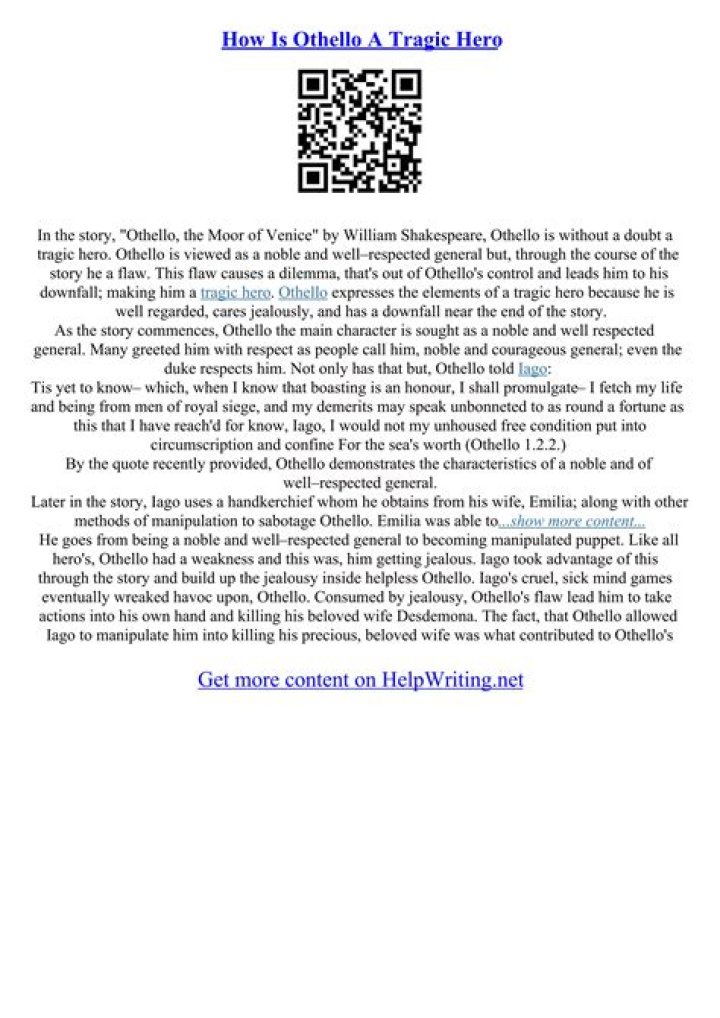 How Is Othello A Tragic Hero

In the story, "Othello, the Moor of Venice" by William Shakespeare, Othello is without a doubt a tragic hero. Othello is viewed as a noble and well–respected general but, through the course of the story he a flaw. This flaw causes a dilemma, that's out of Othello's control and leads him to his downfall; making him a tragic hero. Othello expresses the elements of a tragic hero because he is well regarded, cares jealously, and has a downfall near the end of the story.

As the story commences, Othello the main character is sought as a noble and well respected general. Many greeted him with respect as people call him, noble and courageous general; even the duke respects him. Not only has that but, Othello told Iago:

Tis yet to know– which, when I know that boasting is an honour, I shall promulgate– I fetch my life and being from men of royal siege, and my demerits may speak unbonneted to as round a fortune as this that I have reach'd for know, Iago, I would not my unhoused free condition put into circumscription and confine For the sea's worth (Othello 1.2.2.)

By the quote recently provided, Othello demonstrates the characteristics of a noble and of well–respected general.

Later in the story, Iago uses a handkerchief whom he obtains from his wife, Emilia; along with other methods of manipulation to sabotage Othello. Emilia was able to...show more content...

He goes from being a noble and well–respected general to becoming manipulated puppet. Like all hero's, Othello had a weakness and this was, him getting jealous. Iago took advantage of this through the story and build up the jealousy inside helpless Othello. Iago's cruel, sick mind games eventually wreaked havoc upon, Othello. Consumed by jealousy, Othello's flaw lead him to take actions into his own hand and killing his beloved wife Desdemona. The fact, that Othello allowed Iago to manipulate him into killing his precious, beloved wife was what contributed to Othello's

Get more content on HelpWriting.net